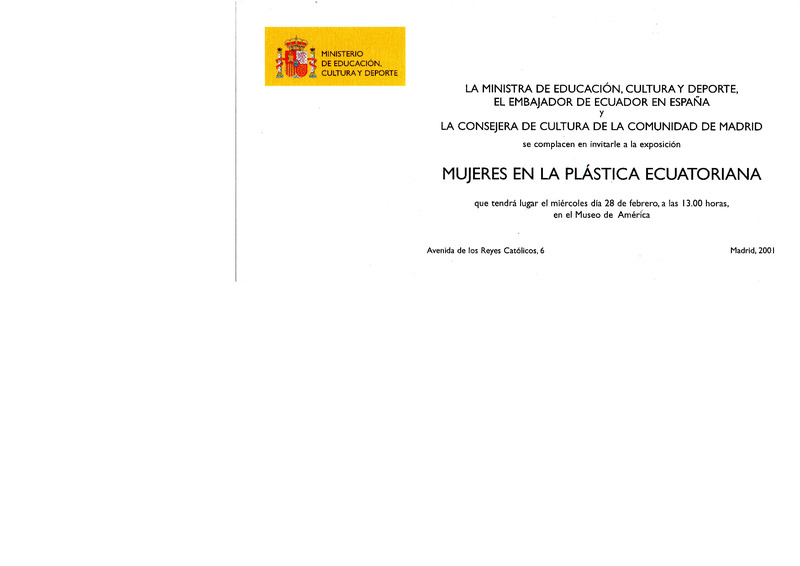 MINISTERIO
DE EDUCACIÓN,
CULTURA Y DEPORTE

LA MINISTRA DE EDUCACIÓN, CULTURA Y DEPORTE,
EL EMBAJADOR DE ECUADOR EN ESPAÑA
y
LA CONSEJERA DE CULTURA DE LA COMUNIDAD DE MADRID

se complacen en invitarle a la exposición

MUJERES EN LA PLÁSTICA ECUATORIANA

que tendrá lugar el miércoles día 28 de febrero, a las 13.00 horas,
en el Museo de América

Avenida de los Reyes Católicos, 6

Madrid, 2001